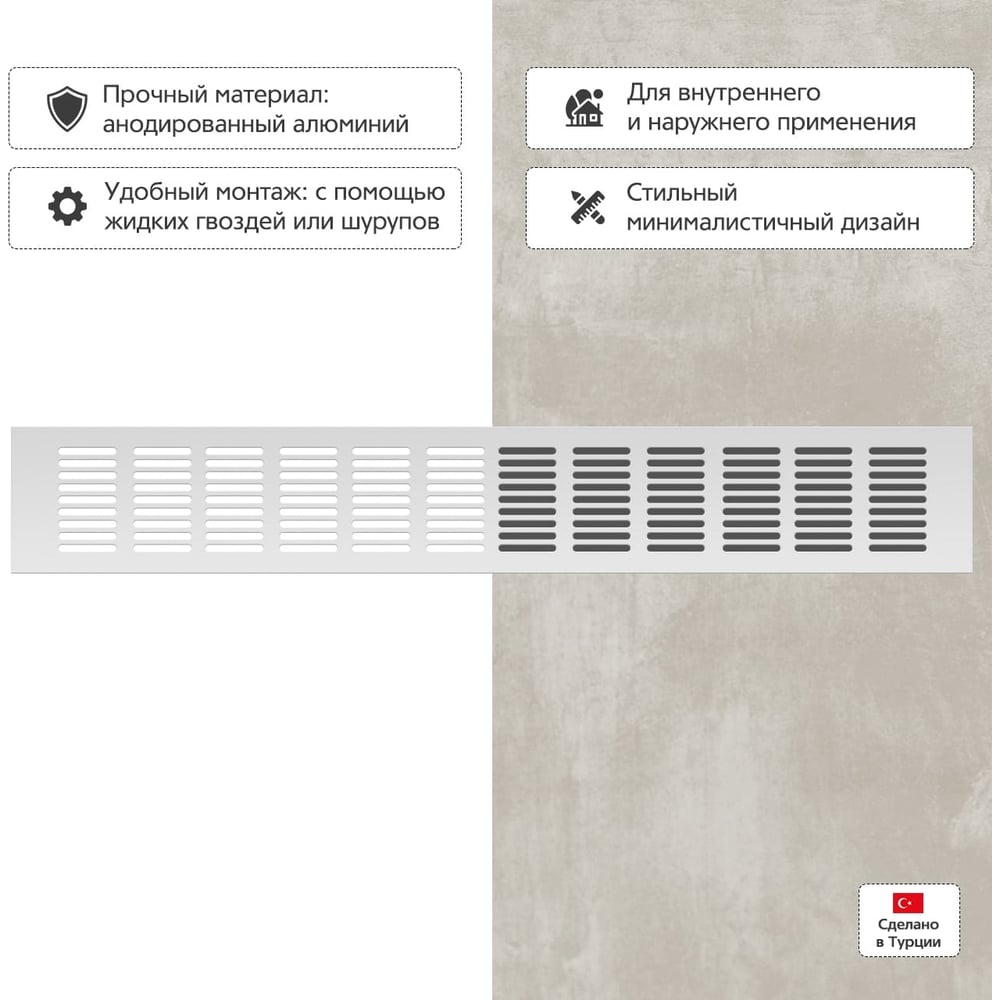 Прочный материал: анодированный алюминий

Удобный монтаж: с помощью жидких гвоздей или шурупов

Для внутреннего и наружнего применения

Стильный минималистичный дизайн

Сделано в Турции